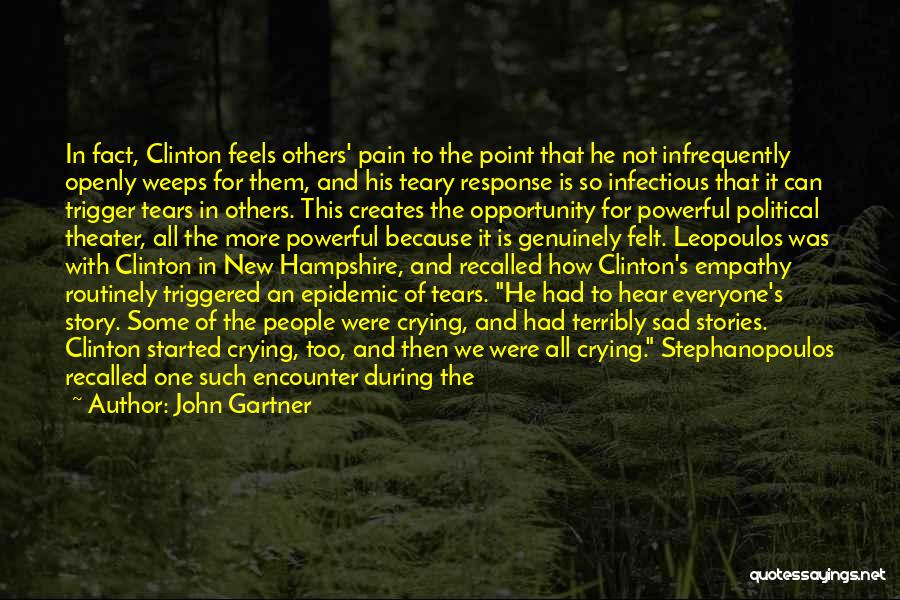 In fact, Clinton feels others' pain to the point that he not infrequently openly weeps for them, and his teary response is so infectious that it can trigger tears in others. This creates the opportunity for powerful political theater, all the more powerful because it is genuinely felt. Leopoulos was with Clinton in New Hampshire, and recalled how Clinton's empathy routinely triggered an epidemic of tears. "He had to hear everyone's story. Some of the people were crying, and had terribly sad stories. Clinton started crying, too, and then we were all crying." Stephanopoulos recalled one such encounter during the

~ Author: John Gartner

quotessayings.net